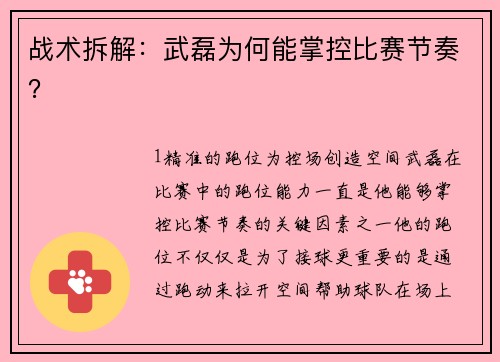 战术拆解：武磊为何能掌控比赛节奏？

1精准的跑位为控场创造空间武磊在比赛中的跑位能力一直是他能够掌控比赛节奏的关键因素之一他的跑位不仅仅是为了接球更重要的是通过跑动来拉开空间帮助球队在场上